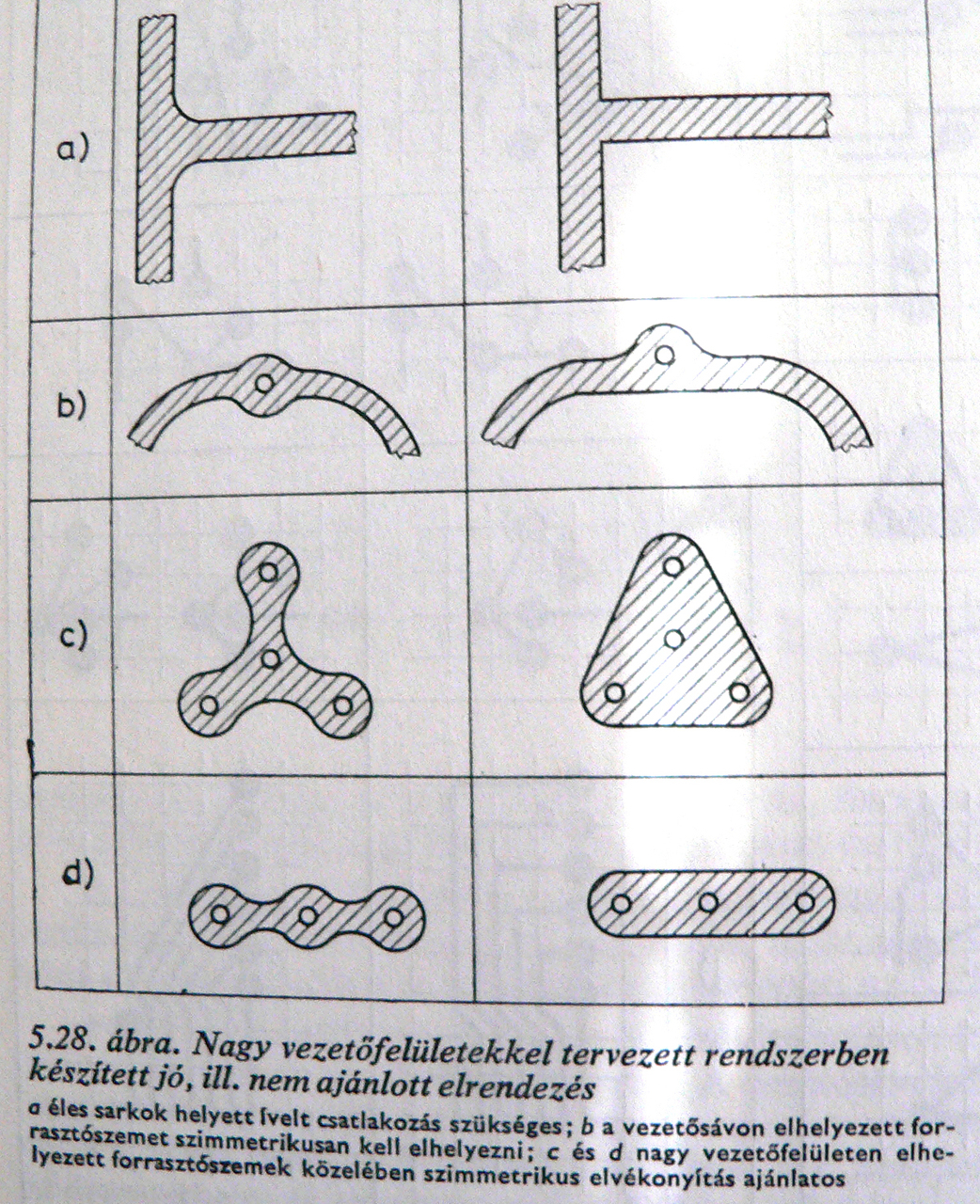 a)

b)

c)

d)

5.28. ábra. Nagy vezetőfelületekkel tervezett rendszerben készített jó, ill. nem ajánlott elrendezés

a éles sarkok helyett ívelt csatlakozás szükséges; b a vezetősávon elhelyezett forrasztószemet szimmetrikusan kell elhelyezni; c és d nagy vezetőfelületen elhelyezett forrasztószemek közelében szimmetrikus elvékonyítás ajánlatos